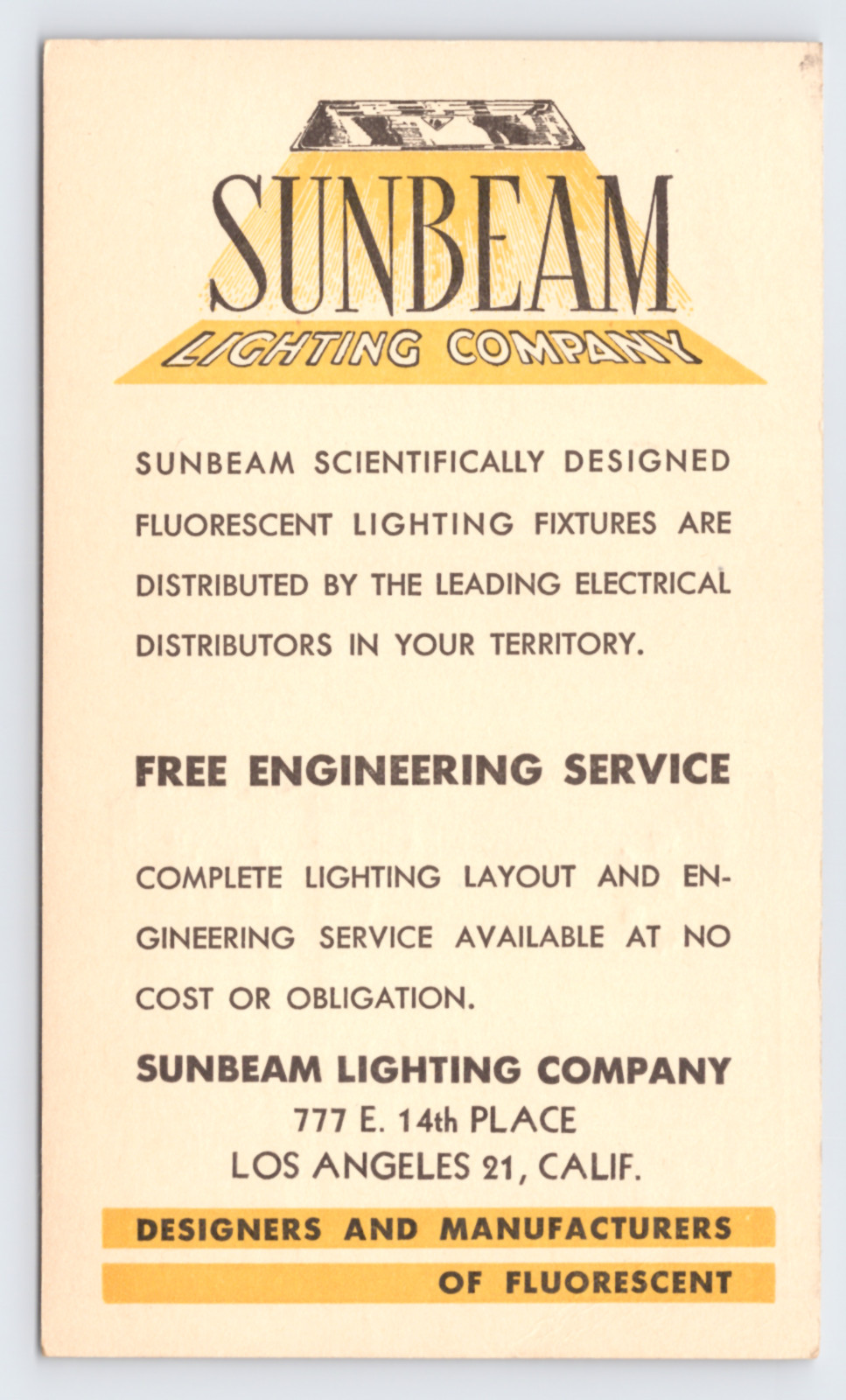 SUNBEAM
LIGHTING COMPANY

SUNBEAM SCIENTIFICALLY DESIGNED FLUORESCENT LIGHTING FIXTURES ARE DISTRIBUTED BY THE LEADING ELECTRICAL DISTRIBUTORS IN YOUR TERRITORY.

FREE ENGINEERING SERVICE

COMPLETE LIGHTING LAYOUT AND ENGINEERING SERVICE AVAILABLE AT NO COST OR OBLIGATION.

SUNBEAM LIGHTING COMPANY
777 E. 14th PLACE
LOS ANGELES 21, CALIF.

DESIGNERS AND MANUFACTURERS
OF FLUORESCENT